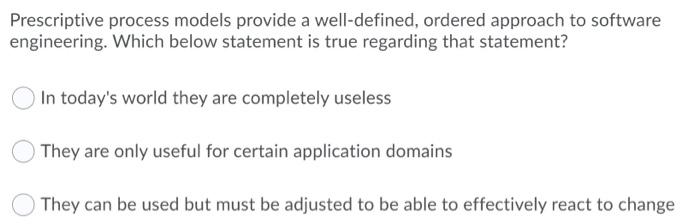 Prescriptive process models provide a well-defined, ordered approach to software engineering. Which below statement is true regarding that statement?

In today's world they are completely useless

They are only useful for certain application domains

They can be used but must be adjusted to be able to effectively react to change